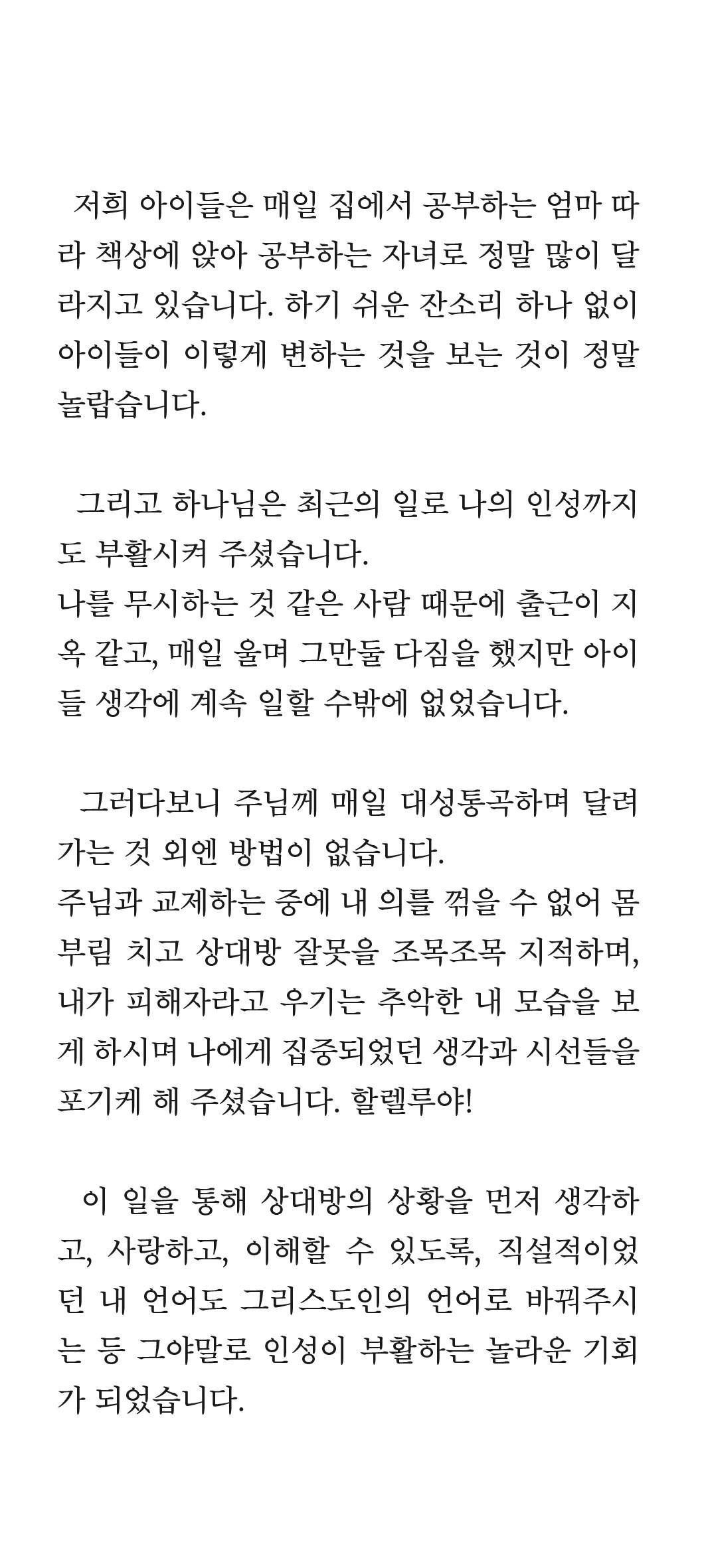 저희 아이들은 매일 집에서 공부하는 엄마 따라 책상에 앉아 공부하는 자녀로 정말 많이 달라지고 있습니다. 하기 쉬운 잔소리 하나 없이 아이들이 이렇게 변하는 것을 보는 것이 정말 놀랍습니다.

그리고 하나님은 최근의 일로 나의 인성까지도 부활시켜 주셨습니다.
나를 무시하는 것 같은 사람 때문에 출근이 지옥 같고, 매일 울며 그만둘 다짐을 했지만 아이들 생각에 계속 일할 수밖에 없었습니다.

그러다보니 주님께 매일 대성통곡하며 달려가는 것 외엔 방법이 없습니다.
주님과 교제하는 중에 내 의를 꺾을 수 없어 몸부림 치고 상대방 잘못을 조목조목 지적하며, 내가 피해자라고 우기는 추악한 내 모습을 보게 하시며 나에게 집중되었던 생각과 시선들을 포기케 해 주셨습니다. 할렐루야!

이 일을 통해 상대방의 상황을 먼저 생각하고, 사랑하고, 이해할 수 있도록, 직설적이었던 내 언어도 그리스도인의 언어로 바꿔주시는 등 그야말로 인성이 부활하는 놀라운 기회가 되었습니다.